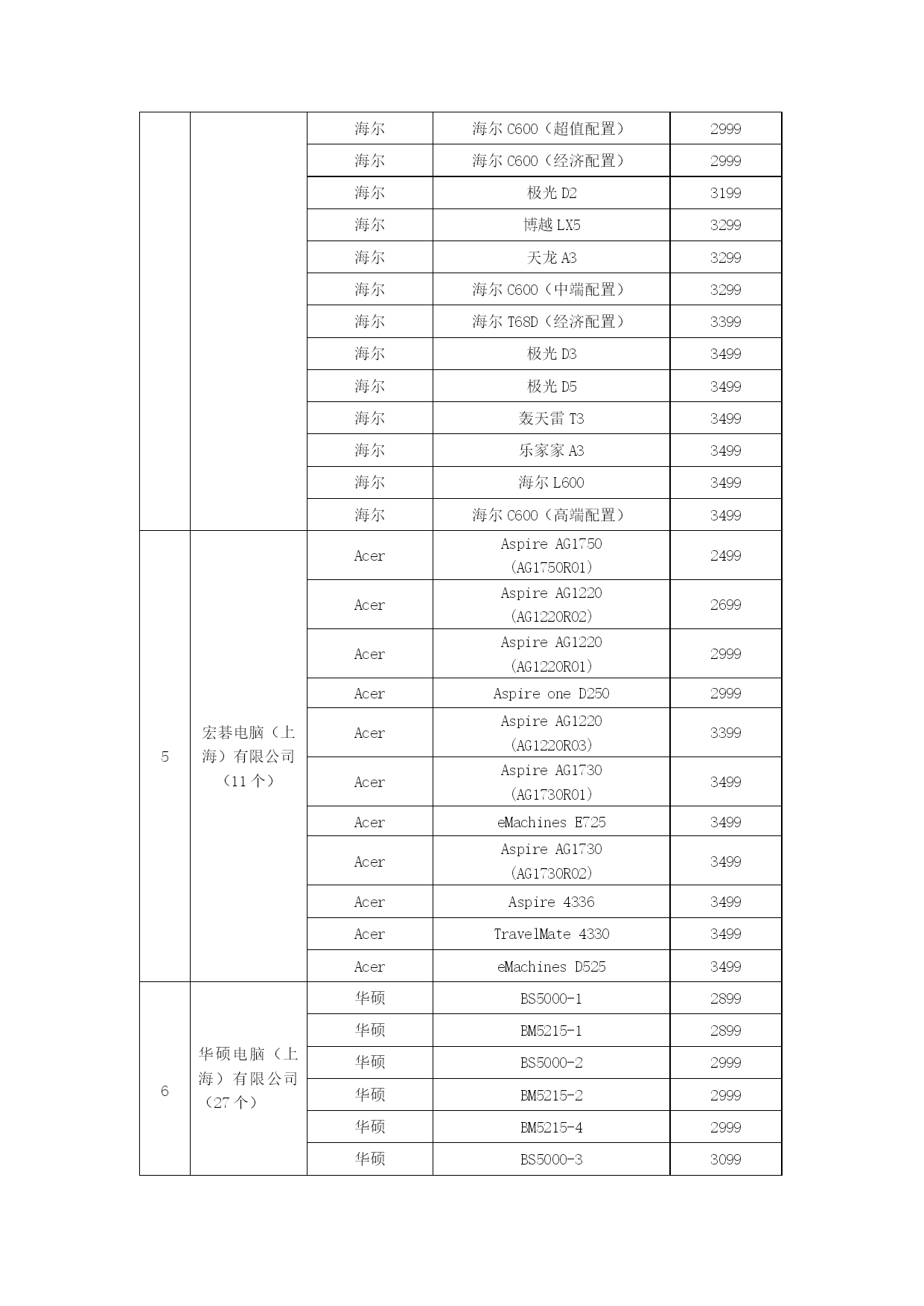 |  |  |  |  |  |
|---|---|---|---|---|
|  |  | 海尔 | 海尔 C600（超值配置） | 2999 |
|  |  | 海尔 | 海尔 C600（经济配置） | 2999 |
|  |  | 海尔 | 极光 D2 | 3199 |
|  |  | 海尔 | 博越 LX5 | 3299 |
|  |  | 海尔 | 天龙 A3 | 3299 |
|  |  | 海尔 | 海尔 C600（中端配置） | 3299 |
|  |  | 海尔 | 海尔 T68D（经济配置） | 3399 |
|  |  | 海尔 | 极光 D3 | 3499 |
|  |  | 海尔 | 极光 D5 | 3499 |
|  |  | 海尔 | 轰天雷 T3 | 3499 |
|  |  | 海尔 | 乐家家 A3 | 3499 |
|  |  | 海尔 | 海尔 L600 | 3499 |
|  |  | 海尔 | 海尔 C600（高端配置） | 3499 |
| 5 | 宏碁电脑（上海）有限公司（11 个） | Acer | Aspire AG1750 (AG1750R01) | 2499 |
|  |  | Acer | Aspire AG1220 (AG1220R02) | 2699 |
|  |  | Acer | Aspire AG1220 (AG1220R01) | 2999 |
|  |  | Acer | Aspire one D250 | 2999 |
|  |  | Acer | Aspire AG1220 (AG1220R03) | 3399 |
|  |  | Acer | Aspire AG1730 (AG1730R01) | 3499 |
|  |  | Acer | eMachines E725 | 3499 |
|  |  | Acer | Aspire AG1730 (AG1730R02) | 3499 |
|  |  | Acer | Aspire 4336 | 3499 |
|  |  | Acer | TravelMate 4330 | 3499 |
|  |  | Acer | eMachines D525 | 3499 |
| 6 | 华硕电脑（上海）有限公司（27 个） | 华硕 | BS5000-1 | 2899 |
|  |  | 华硕 | BM5215-1 | 2899 |
|  |  | 华硕 | BS5000-2 | 2999 |
|  |  | 华硕 | BM5215-2 | 2999 |
|  |  | 华硕 | BM5215-4 | 2999 |
|  |  | 华硕 | BS5000-3 | 3099 |